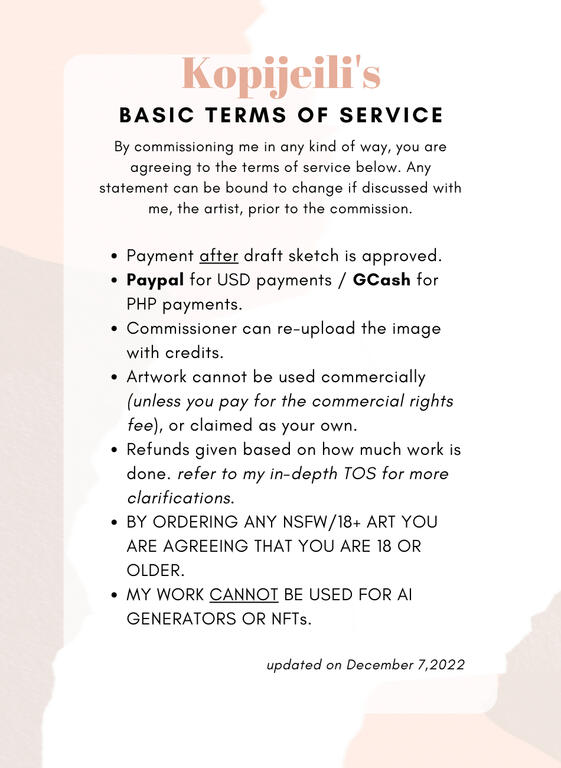 Kopijeili's

BASIC TERMS OF SERVICE

By commissioning me in any kind of way, you are agreeing to the terms of service below. Any statement can be bound to change if discussed with me, the artist, prior to the commission.

• Payment after draft sketch is approved.
• Paypal for USD payments / GCash for PHP payments.
• Commissioner can re-upload the image with credits.
• Artwork cannot be used commercially (unless you pay for the commercial rights fee), or claimed as your own.
• Refunds given based on how much work is done. refer to my in-depth TOS for more clarifications.
• BY ORDERING ANY NSFW/18+ ART YOU ARE AGREEING THAT YOU ARE 18 OR OLDER.
• MY WORK CANNOT BE USED FOR AI GENERATORS OR NFTs.

updated on December 7,2022